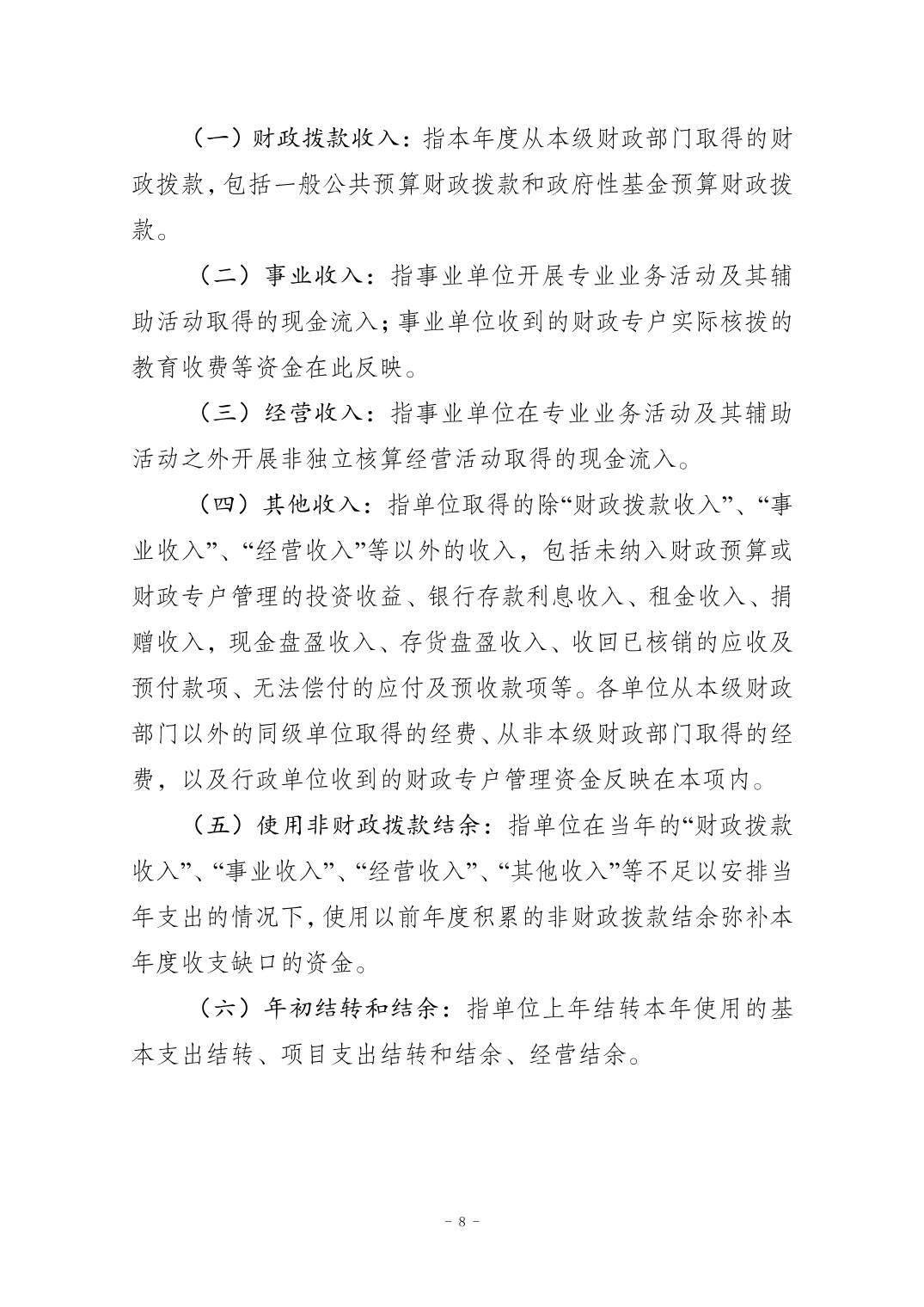 （一）财政拨款收入：指本年度从本级财政部门取得的财政拨款，包括一般公共预算财政拨款和政府性基金预算财政拨款。

（二）事业收入：指事业单位开展专业业务活动及其辅助活动取得的现金流入；事业单位收到的财政专户实际核拨的教育收费等资金在此反映。

（三）经营收入：指事业单位在专业业务活动及其辅助活动之外开展非独立核算经营活动取得的现金流入。

（四）其他收入：指单位取得的除“财政拨款收入”、“事业收入”、“经营收入”等以外的收入，包括未纳入财政预算或财政专户管理的投资收益、银行存款利息收入、租金收入、捐赠收入，现金盘盈收入、存货盘盈收入、收回已核销的应收及预付款项、无法偿付的应付及预收款项等。各单位从本级财政部门以外的同级单位取得的经费、从非本级财政部门取得的经费，以及行政单位收到的财政专户管理资金反映在本项内。

（五）使用非财政拨款结余：指单位在当年的“财政拨款收入”、“事业收入”、“经营收入”、“其他收入”等不足以安排当年支出的情况下，使用以前年度积累的非财政拨款结余弥补本年度收支缺口的资金。

（六）年初结转和结余：指单位上年结转本年使用的基本支出结转、项目支出结转和结余、经营结余。

－ 8 －